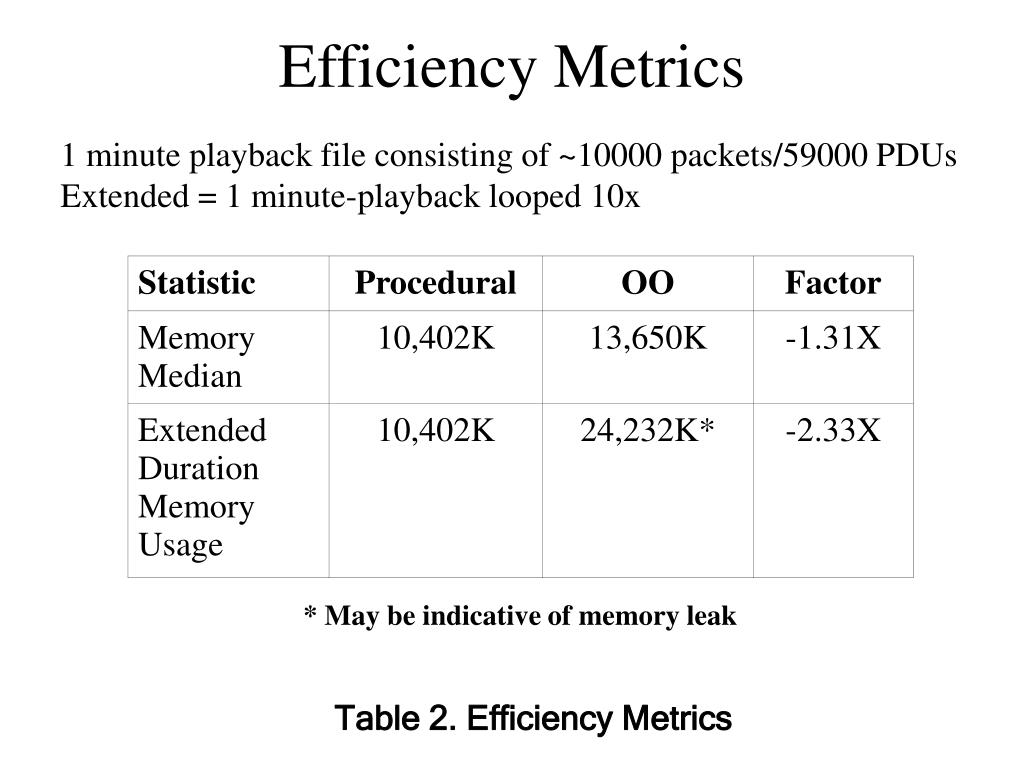 Efficiency Metrics

1 minute playback file consisting of ~10000 packets/59000 PDUs
Extended = 1 minute-playback looped 10x

| Statistic | Procedural | OO | Factor |
|---|---|---|---|
| Memory Median | 10,402K | 13,650K | -1.31X |
| Extended Duration Memory Usage | 10,402K | 24,232K* | -2.33X |

* May be indicative of memory leak

Table 2. Efficiency Metrics